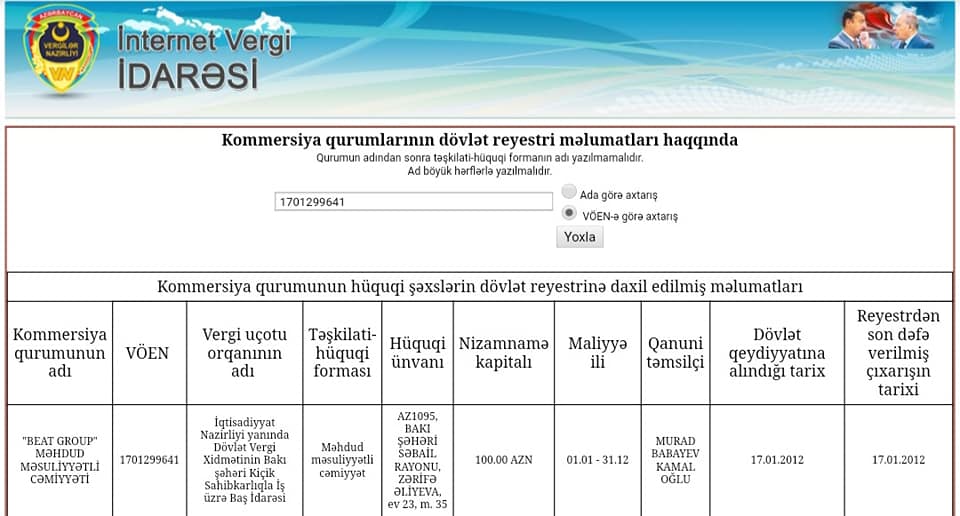 AZƏRBAYCAN VERGİLƏR NAZİRLİYİ

İnternet Vergi İDARƏSİ

Kommersiya qurumlarının dövlət reyestri məlumatları haqqında

Qurumun adından sonra təşkilati-hüquqi formanın adı yazılmamalıdır.
Ad böyük hərflərlə yazılmalıdır.

1701299641

Ada görə axtarış

VÖEN-ə görə axtarış

Yoxla

Kommersiya qurumunun hüquqi şəxslərin dövlət reyestrinə daxil edilmiş məlumatları

| Kommersiya qurumunun adı | VÖEN | Vergi uçotu orqanının adı | Təşkilati-hüquqi forması | Hüquqi ünvanı | Nizamnamə kapitalı | Maliyyə ili | Qanuni təmsilçi | Dövlət qeydiyyatına alındığı tarix | Reyestrdən son dəfə verilmiş çıxarışın tarixi |
|---|---|---|---|---|---|---|---|---|---|
| "BEAT GROUP" MƏHDUD MƏSULİYYƏTLİ CƏMİYYƏTİ | 1701299641 | İqtisadiyyat Nazirliyi yanında Dövlət Vergi Xidmətinin Bakı şəhəri Kiçik Sahibkarlıqla İş üzrə Baş İdarəsi | Məhdud məsuliyyətli cəmiyyət | AZ1095, BAKI ŞƏHƏRİ SƏBAİL RAYONU, ZƏRİFƏ ƏLİYEVA, ev 23, m. 35 | 100.00 AZN | 01.01 - 31.12 | MURAD BABAYEV KAMAL OĞLU | 17.01.2012 | 17.01.2012 |